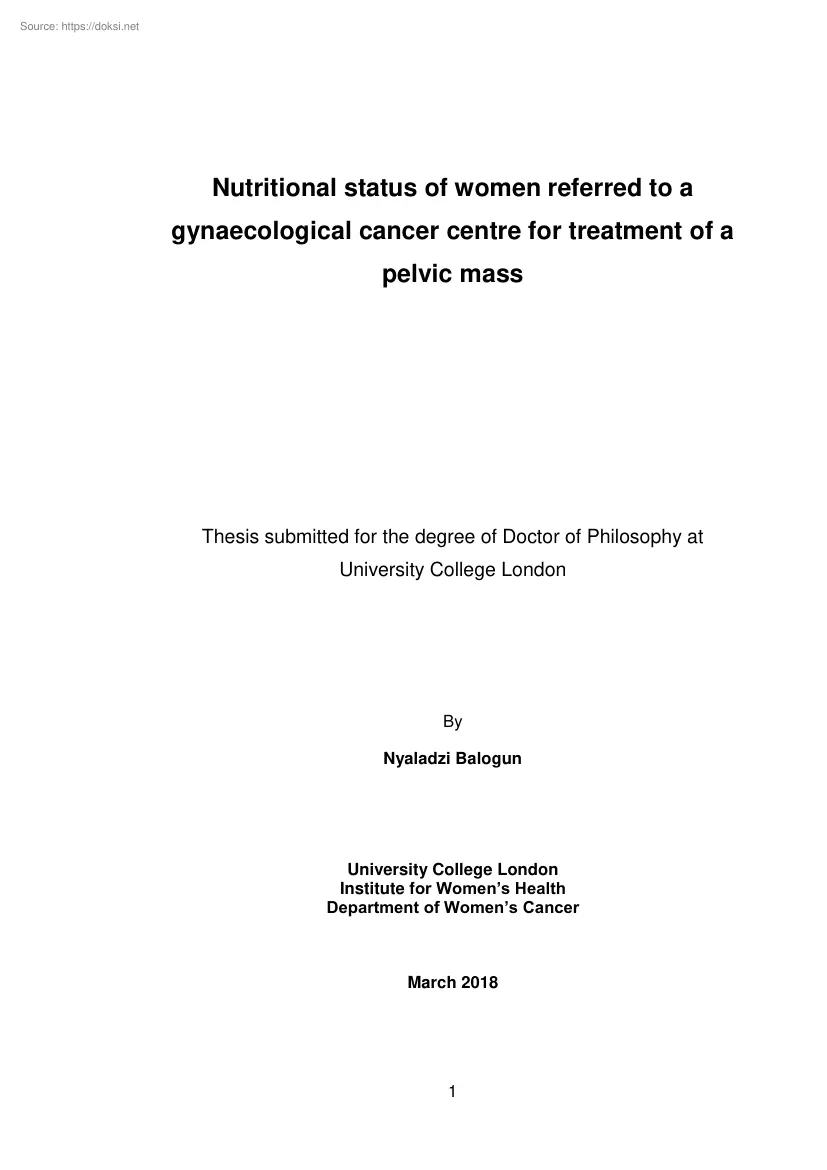 Source: https://doksi.net

Nutritional status of women referred to a gynaecological cancer centre for treatment of a pelvic mass

Thesis submitted for the degree of Doctor of Philosophy at University College London

By

Nyaladzi Balogun

University College London
Institute for Women's Health
Department of Women's Cancer

March 2018

1